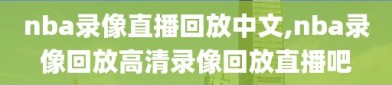 nba录像直播回放中文,nba录像回放高清录像回放直播吧